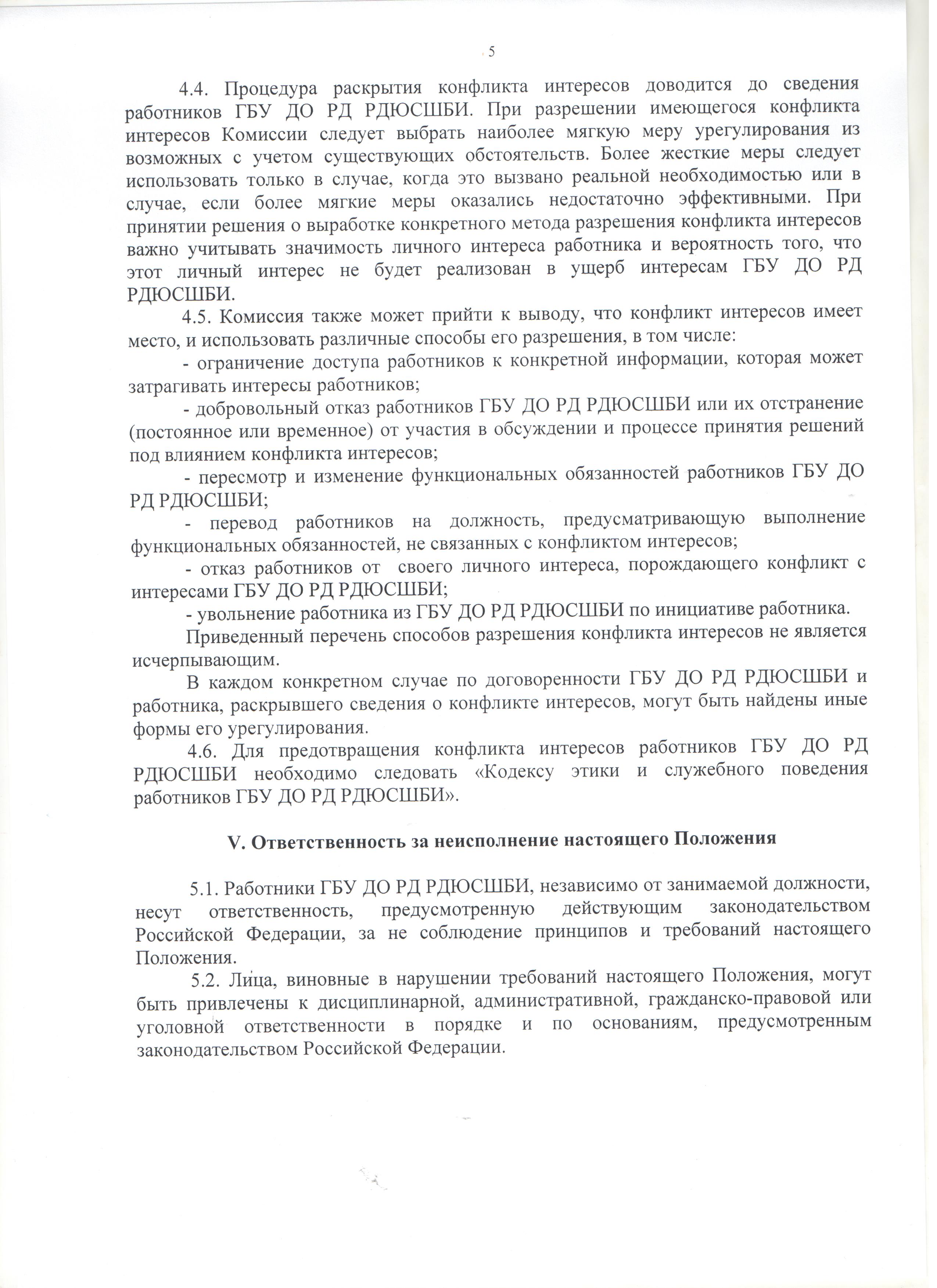 5

4.4. Процедура раскрытия конфликта интересов доводится до сведения работников ГБУ ДО РД РДЮСШБИ. При разрешении имеющегося конфликта интересов Комиссии следует выбрать наиболее мягкую меру урегулирования из возможных с учетом существующих обстоятельств. Более жесткие меры следует использовать только в случае, когда это вызвано реальной необходимостью или в случае, если более мягкие меры оказались недостаточно эффективными. При принятии решения о выработке конкретного метода разрешения конфликта интересов важно учитывать значимость личного интереса работника и вероятность того, что этот личный интерес не будет реализован в ущерб интересам ГБУ ДО РД РДЮСШБИ.

4.5. Комиссия также может прийти к выводу, что конфликт интересов имеет место, и использовать различные способы его разрешения, в том числе:

- ограничение доступа работников к конкретной информации, которая может затрагивать интересы работников;

- добровольный отказ работников ГБУ ДО РД РДЮСШБИ или их отстранение (постоянное или временное) от участия в обсуждении и процессе принятия решений под влиянием конфликта интересов;

- пересмотр и изменение функциональных обязанностей работников ГБУ ДО РД РДЮСШБИ;

- перевод работников на должность, предусматривающую выполнение функциональных обязанностей, не связанных с конфликтом интересов;

- отказ работников от своего личного интереса, порождающего конфликт с интересами ГБУ ДО РД РДЮСШБИ;

- увольнение работника из ГБУ ДО РД РДЮСШБИ по инициативе работника.

Приведенный перечень способов разрешения конфликта интересов не является исчерпывающим.

В каждом конкретном случае по договоренности ГБУ ДО РД РДЮСШБИ и работника, раскрывшего сведения о конфликте интересов, могут быть найдены иные формы его урегулирования.

4.6. Для предотвращения конфликта интересов работников ГБУ ДО РД РДЮСШБИ необходимо следовать «Кодексу этики и служебного поведения работников ГБУ ДО РД РДЮСШБИ».

V. Ответственность за неисполнение настоящего Положения

5.1. Работники ГБУ ДО РД РДЮСШБИ, независимо от занимаемой должности, несут ответственность, предусмотренную действующим законодательством Российской Федерации, за не соблюдение принципов и требований настоящего Положения.

5.2. Лица, виновные в нарушении требований настоящего Положения, могут быть привлечены к дисциплинарной, административной, гражданско-правовой или уголовной ответственности в порядке и по основаниям, предусмотренным законодательством Российской Федерации.